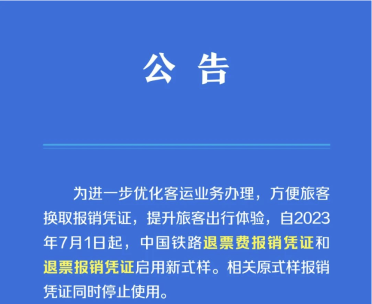 公 告

为进一步优化客运业务办理，方便旅客换取报销凭证，提升旅客出行体验，自2023年7月1日起，中国铁路退票费报销凭证和退票报销凭证启用新式样。相关原式样报销凭证同时停止使用。